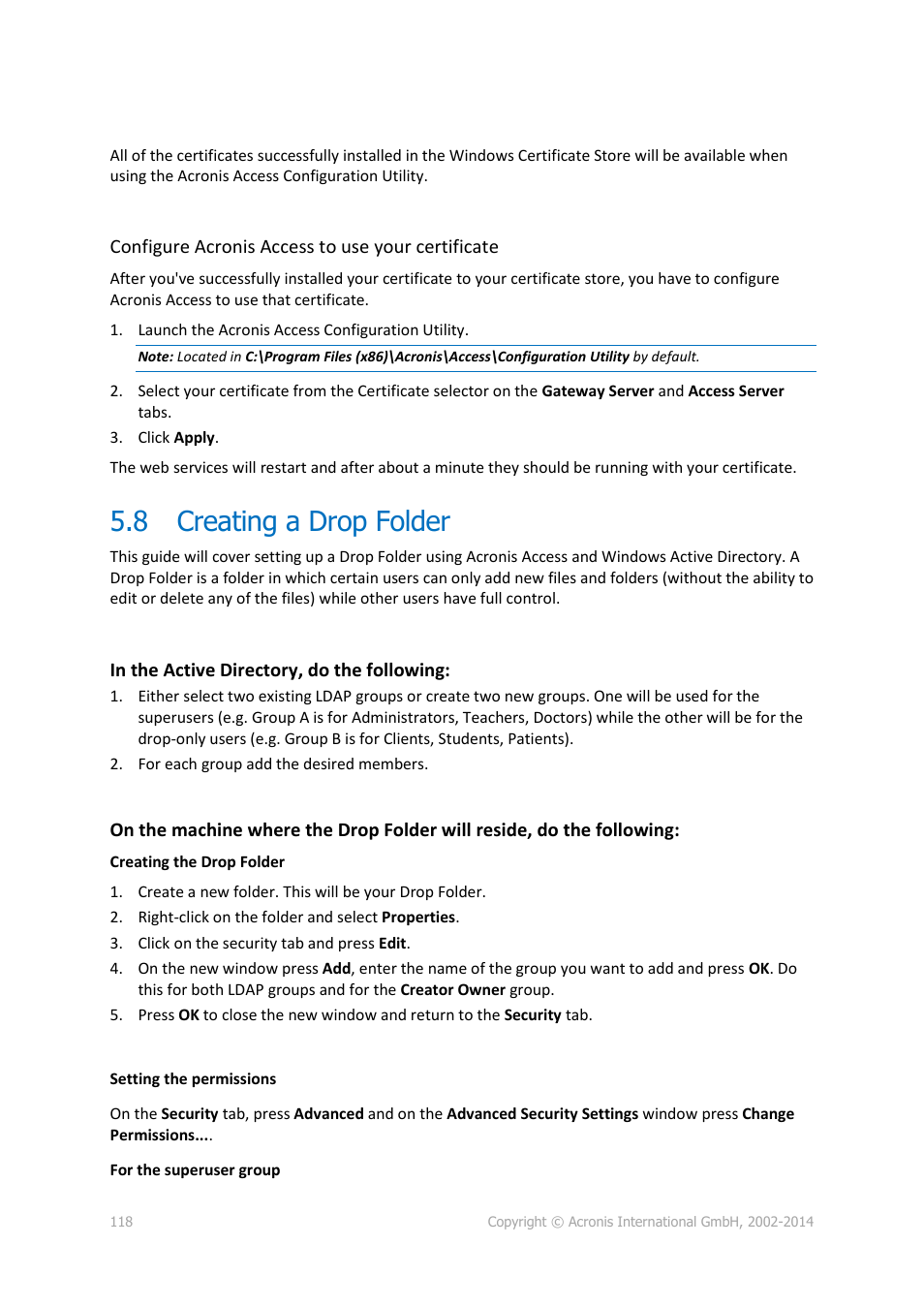 All of the certificates successfully installed in the Windows Certificate Store will be available when using the Acronis Access Configuration Utility.

Configure Acronis Access to use your certificate

After you've successfully installed your certificate to your certificate store, you have to configure Acronis Access to use that certificate.

1. Launch the Acronis Access Configuration Utility.

Note: Located in C:\Program Files (x86)\Acronis\Access\Configuration Utility by default.

2. Select your certificate from the Certificate selector on the Gateway Server and Access Server tabs.
3. Click Apply.

The web services will restart and after about a minute they should be running with your certificate.

5.8 Creating a Drop Folder

This guide will cover setting up a Drop Folder using Acronis Access and Windows Active Directory. A Drop Folder is a folder in which certain users can only add new files and folders (without the ability to edit or delete any of the files) while other users have full control.

In the Active Directory, do the following:

1. Either select two existing LDAP groups or create two new groups. One will be used for the superusers (e.g. Group A is for Administrators, Teachers, Doctors) while the other will be for the drop-only users (e.g. Group B is for Clients, Students, Patients).
2. For each group add the desired members.

On the machine where the Drop Folder will reside, do the following:

Creating the Drop Folder

1. Create a new folder. This will be your Drop Folder.
2. Right-click on the folder and select Properties.
3. Click on the security tab and press Edit.
4. On the new window press Add, enter the name of the group you want to add and press OK. Do this for both LDAP groups and for the Creator Owner group.
5. Press OK to close the new window and return to the Security tab.

Setting the permissions

On the Security tab, press Advanced and on the Advanced Security Settings window press Change Permissions....

For the superuser group

118

Copyright © Acronis International GmbH, 2002-2014